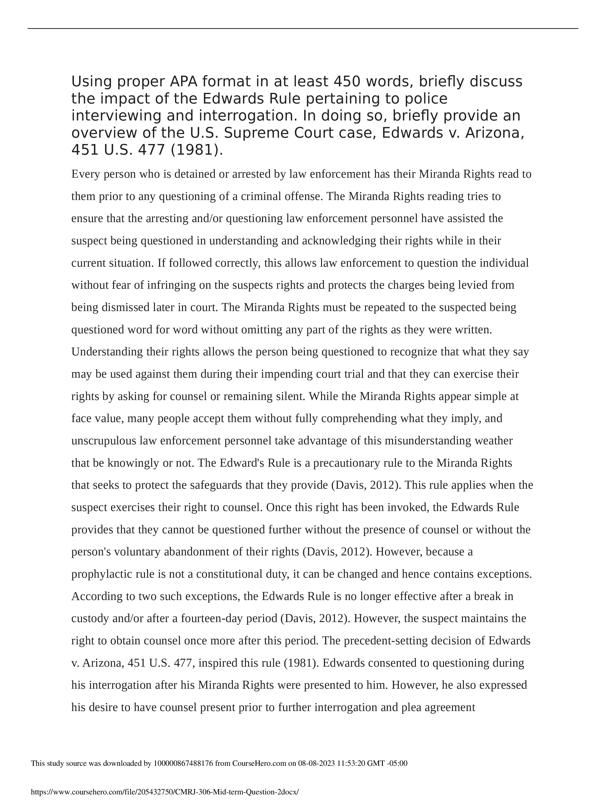 Using proper APA format in at least 450 words, briefly discuss the impact of the Edwards Rule pertaining to police interviewing and interrogation. In doing so, briefly provide an overview of the U.S. Supreme Court case, Edwards v. Arizona, 451 U.S. 477 (1981).

Every person who is detained or arrested by law enforcement has their Miranda Rights read to them prior to any questioning of a criminal offense. The Miranda Rights reading tries to ensure that the arresting and/or questioning law enforcement personnel have assisted the suspect being questioned in understanding and acknowledging their rights while in their current situation. If followed correctly, this allows law enforcement to question the individual without fear of infringing on the suspects rights and protects the charges being levied from being dismissed later in court. The Miranda Rights must be repeated to the suspected being questioned word for word without omitting any part of the rights as they were written. Understanding their rights allows the person being questioned to recognize that what they say may be used against them during their impending court trial and that they can exercise their rights by asking for counsel or remaining silent. While the Miranda Rights appear simple at face value, many people accept them without fully comprehending what they imply, and unscrupulous law enforcement personnel take advantage of this misunderstanding weather that be knowingly or not. The Edward's Rule is a precautionary rule to the Miranda Rights that seeks to protect the safeguards that they provide (Davis, 2012). This rule applies when the suspect exercises their right to counsel. Once this right has been invoked, the Edwards Rule provides that they cannot be questioned further without the presence of counsel or without the person's voluntary abandonment of their rights (Davis, 2012). However, because a prophylactic rule is not a constitutional duty, it can be changed and hence contains exceptions. According to two such exceptions, the Edwards Rule is no longer effective after a break in custody and/or after a fourteen-day period (Davis, 2012). However, the suspect maintains the right to obtain counsel once more after this period. The precedent-setting decision of Edwards v. Arizona, 451 U.S. 477, inspired this rule (1981). Edwards consented to questioning during his interrogation after his Miranda Rights were presented to him. However, he also expressed his desire to have counsel present prior to further interrogation and plea agreement

This study source was downloaded by 100000867488176 from CourseHero.com on 08-08-2023 11:53:20 GMT -05:00

https://www.coursehero.com/file/205432750/CMRJ-306-Mid-term-Question-2docx/